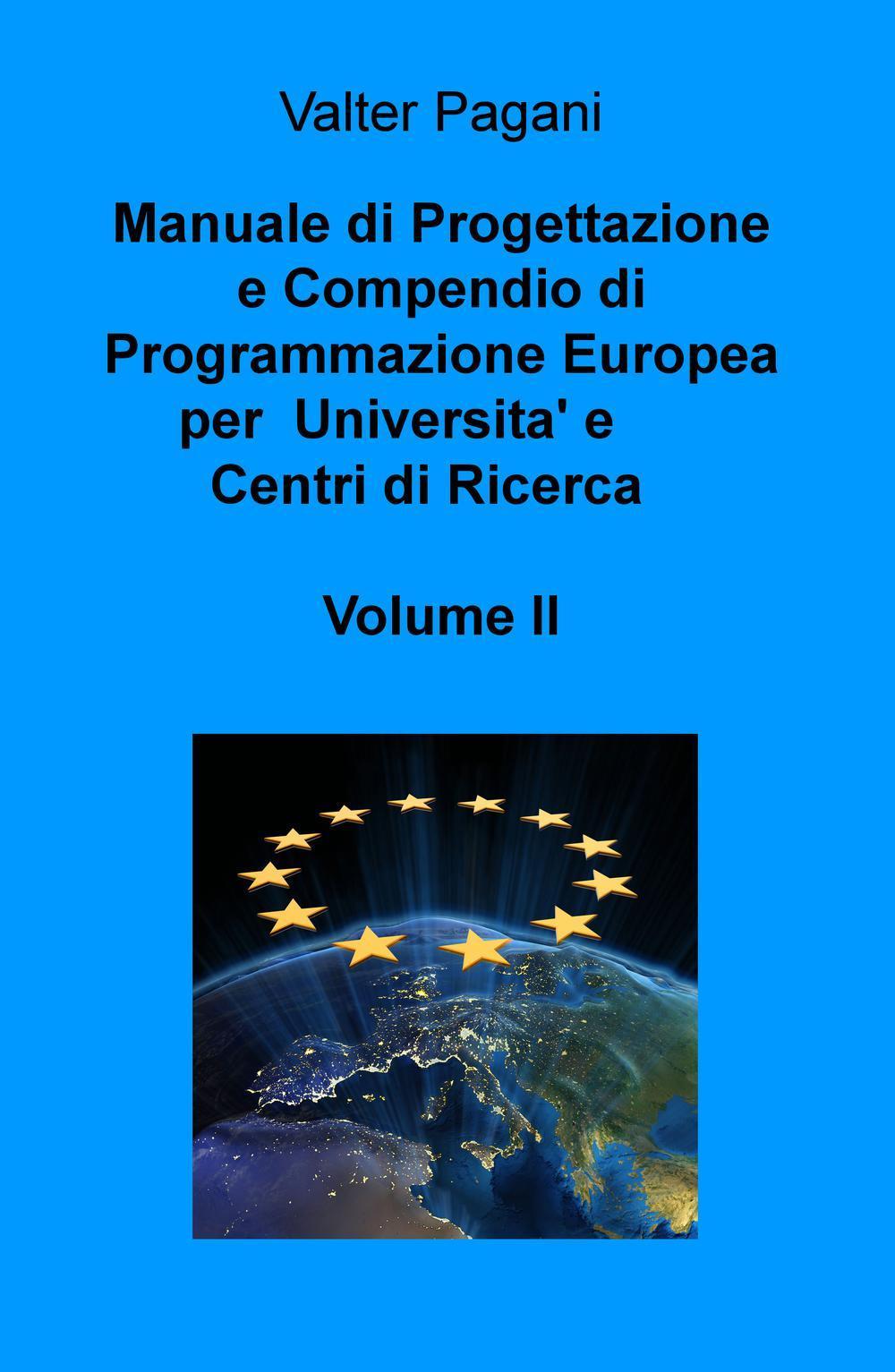 Valter Pagani

Manuale di Progettazione e Compendio di Programmazione Europea per Universita' e Centri di Ricerca

Volume II